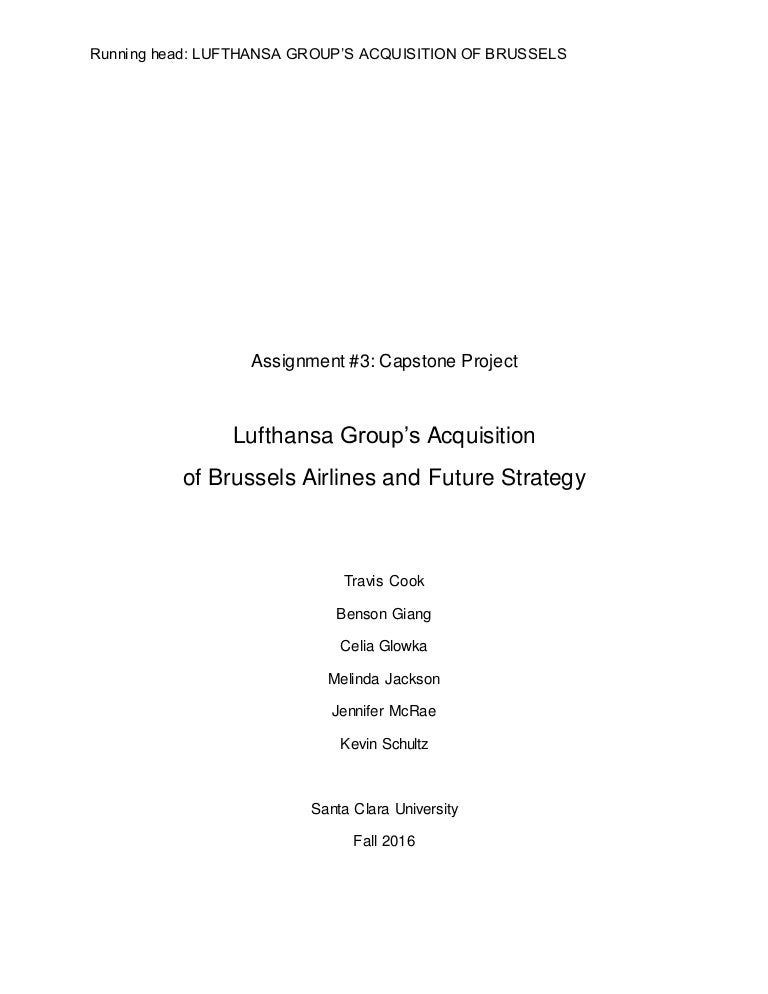 Running head: LUFTHANSA GROUP'S ACQUISITION OF BRUSSELS

Assignment #3: Capstone Project

Lufthansa Group's Acquisition
of Brussels Airlines and Future Strategy

Travis Cook
Benson Giang
Celia Glowka
Melinda Jackson
Jennifer McRae
Kevin Schultz

Santa Clara University
Fall 2016